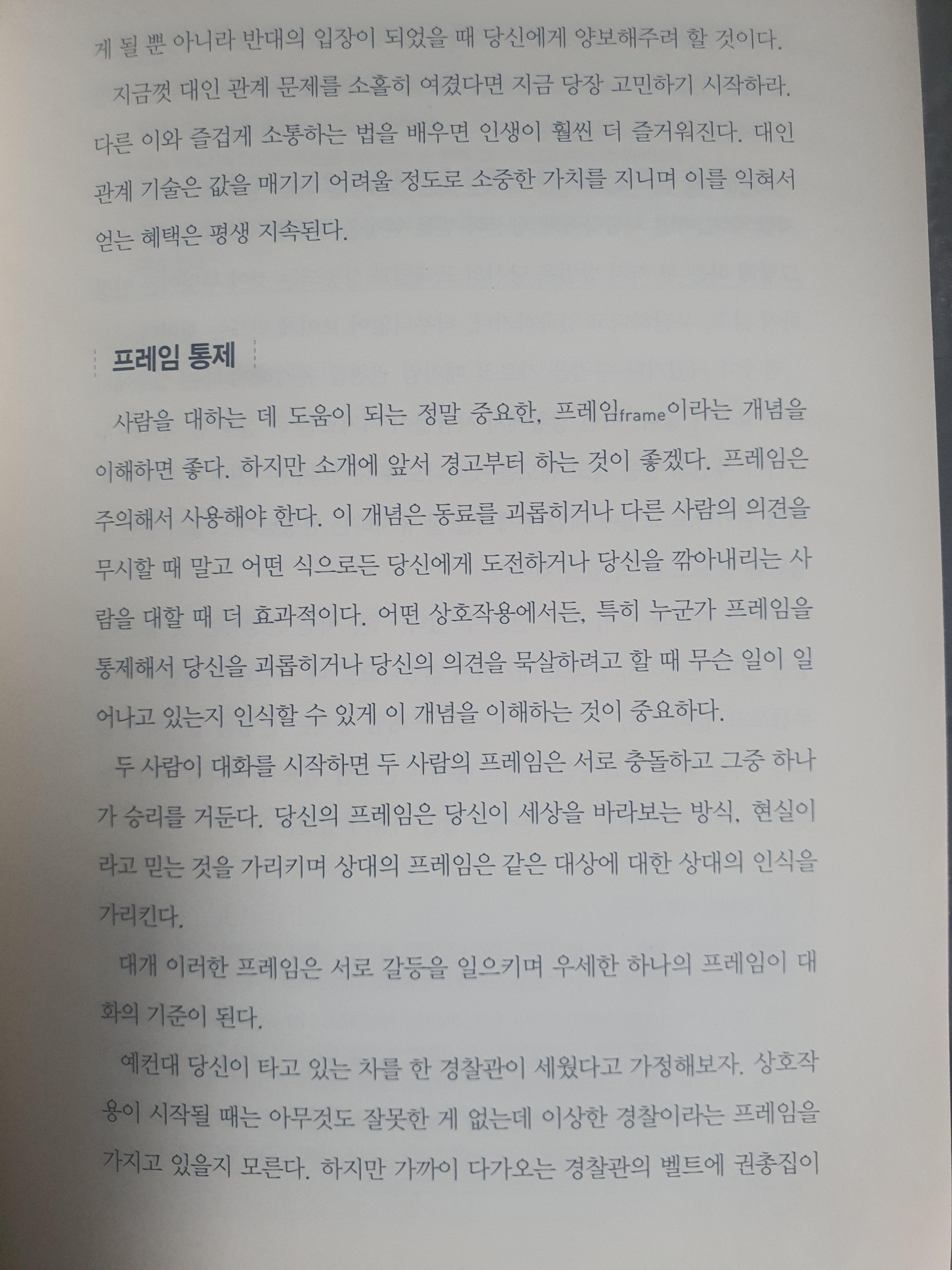 게 될 뿐 아니라 반대의 입장이 되었을 때 당신에게 양보해주려 할 것이다.

지금껏 대인 관계 문제를 소홀히 여겼다면 지금 당장 고민하기 시작하라. 다른 이와 즐겁게 소통하는 법을 배우면 인생이 훨씬 더 즐거워진다. 대인 관계 기술은 값을 매기기 어려울 정도로 소중한 가치를 지니며 이를 익혀서 얻는 혜택은 평생 지속된다.

프레임 통제

사람을 대하는 데 도움이 되는 정말 중요한, 프레임frame이라는 개념을 이해하면 좋다. 하지만 소개에 앞서 경고부터 하는 것이 좋겠다. 프레임은 주의해서 사용해야 한다. 이 개념은 동료를 괴롭히거나 다른 사람의 의견을 무시할 때 말고 어떤 식으로든 당신에게 도전하거나 당신을 깎아내리는 사람을 대할 때 더 효과적이다. 어떤 상호작용에서든, 특히 누군가 프레임을 통제해서 당신을 괴롭히거나 당신의 의견을 묵살하려고 할 때 무슨 일이 일어나고 있는지 인식할 수 있게 이 개념을 이해하는 것이 중요하다.

두 사람이 대화를 시작하면 두 사람의 프레임은 서로 충돌하고 그중 하나가 승리를 거둔다. 당신의 프레임은 당신이 세상을 바라보는 방식, 현실이라고 믿는 것을 가리키며 상대의 프레임은 같은 대상에 대한 상대의 인식을 가리킨다.

대개 이러한 프레임은 서로 갈등을 일으키며 우세한 하나의 프레임이 대화의 기준이 된다.

예컨대 당신이 타고 있는 차를 한 경찰관이 세웠다고 가정해보자. 상호작용이 시작될 때는 아무것도 잘못한 게 없는데 이상한 경찰이라는 프레임을 가지고 있을지 모른다. 하지만 가까이 다가오는 경찰관의 벨트에 권총집이